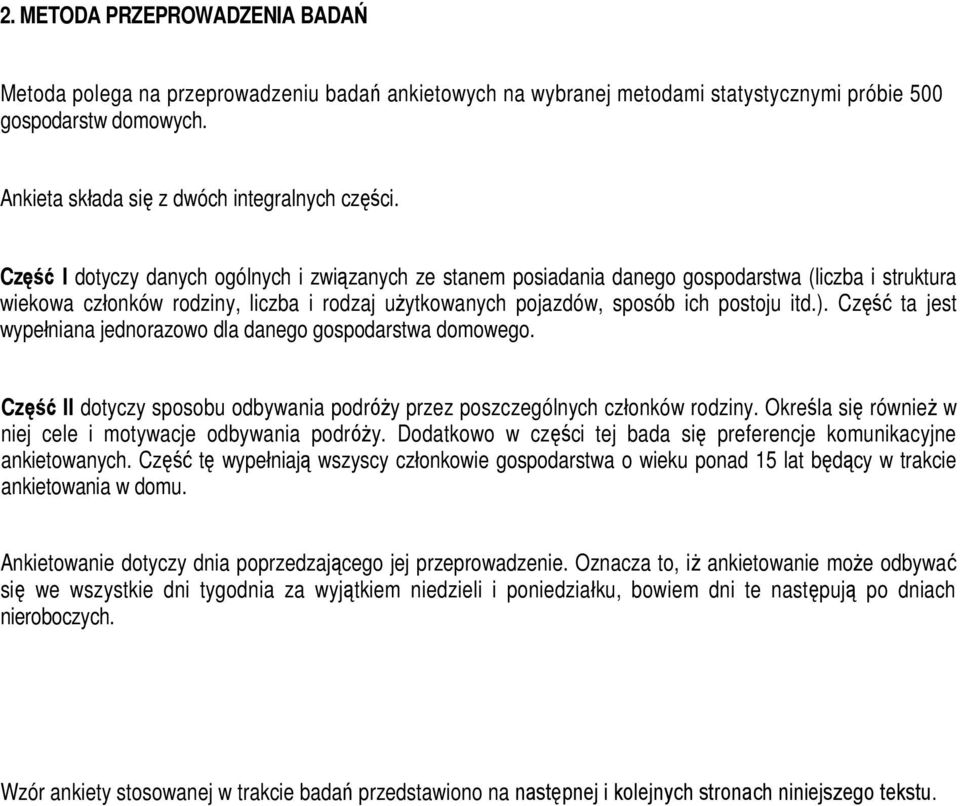 2. METODA PRZEPROWADZENIA BADAŃ

Metoda polega na przeprowadzeniu badań ankietowych na wybranej metodami statystycznymi próbie 500 gospodarstw domowych.

Ankieta składa się z dwóch integralnych części.

Część I dotyczy danych ogólnych i związanych ze stanem posiadania danego gospodarstwa (liczba i struktura wiekowa członków rodziny, liczba i rodzaj użytkowanych pojazdów, sposób ich postoju itd.). Część ta jest wypełniana jednorazowo dla danego gospodarstwa domowego.

Część II dotyczy sposobu odbywania podróży przez poszczególnych członków rodziny. Określa się również w niej cele i motywacje odbywania podróży. Dodatkowo w części tej bada się preferencje komunikacyjne ankietowanych. Część tę wypełniają wszyscy członkowie gospodarstwa o wieku ponad 15 lat będący w trakcie ankietowania w domu.

Ankietowanie dotyczy dnia poprzedzającego jej przeprowadzenie. Oznacza to, iż ankietowanie może odbywać się we wszystkie dni tygodnia za wyjątkiem niedzieli i poniedziałku, bowiem dni te następują po dniach nieroboczych.

Wzór ankiety stosowanej w trakcie badań przedstawiono na następnej i kolejnych stronach niniejszego tekstu.